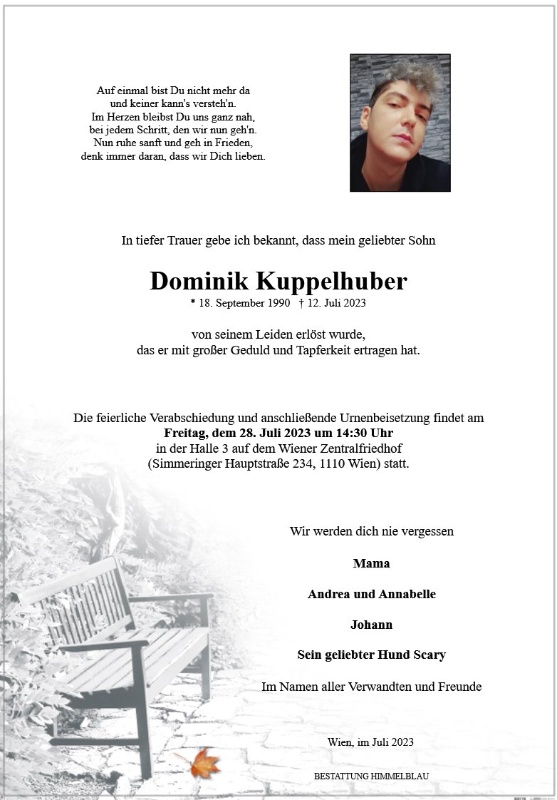 Auf einmal bist Du nicht mehr da
und keiner kann's versteh'n.
Im Herzen bleibst Du uns ganz nah,
bei jedem Schritt, den wir nun geh'n.
Nun ruhe sanft und geh in Frieden,
denk immer daran, dass wir Dich lieben.

In tiefer Trauer gebe ich bekannt, dass mein geliebter Sohn

Dominik Kuppelhuber

* 18. September 1990 † 12. Juli 2023

von seinem Leiden erlöst wurde,
das er mit großer Geduld und Tapferkeit ertragen hat.

Die feierliche Verabschiedung und anschließende Urnenbeisetzung findet am
Freitag, dem 28. Juli 2023 um 14:30 Uhr
in der Halle 3 auf dem Wiener Zentralfriedhof
(Simmeringer Hauptstraße 234, 1110 Wien) statt.

Wir werden dich nie vergessen

Mama

Andrea und Annabelle

Johann

Sein geliebter Hund Scary

Im Namen aller Verwandten und Freunde

Wien, im Juli 2023

BESTATTUNG HIMMELBLAU